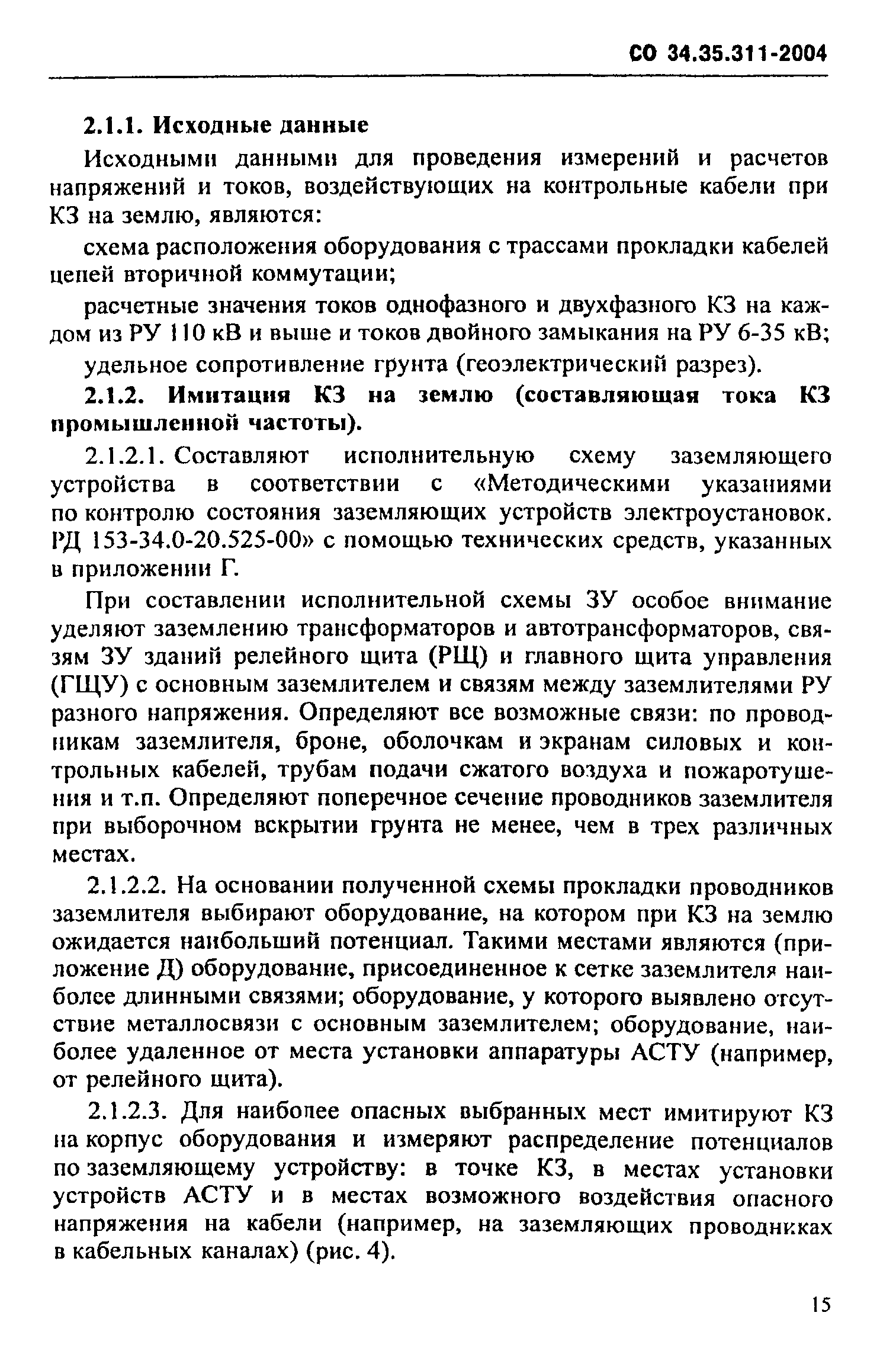 СО 34.35.311-2004

2.1.1. Исходные данные

Исходными данными для проведения измерений и расчетов напряжений и токов, воздействующих на контрольные кабели при КЗ на землю, являются:

схема расположения оборудования с трассами прокладки кабелей цепей вторичной коммутации;

расчетные значения токов однофазного и двухфазного КЗ на каждом из РУ 110 кВ и выше и токов двойного замыкания на РУ 6-35 кВ;

удельное сопротивление грунта (геоэлектрический разрез).

2.1.2. Имитация КЗ на землю (составляющая тока КЗ промышленной частоты).

2.1.2.1. Составляют исполнительную схему заземляющего устройства в соответствии с «Методическими указаниями по контролю состояния заземляющих устройств электроустановок. РД 153-34.0-20.525-00» с помощью технических средств, указанных в приложении Г.

При составлении исполнительной схемы ЗУ особое внимание уделяют заземлению трансформаторов и автотрансформаторов, связям ЗУ зданий релейного щита (РЩ) и главного щита управления (ГЩУ) с основным заземлителем и связям между заземлителями РУ разного напряжения. Определяют все возможные связи: по проводникам заземлителя, броне, оболочкам и экранам силовых и контрольных кабелей, трубам подачи сжатого воздуха и пожаротушения и т.п. Определяют поперечное сечение проводников заземлителя при выборочном вскрытии грунта не менее, чем в трех различных местах.

2.1.2.2. На основании полученной схемы прокладки проводников заземлителя выбирают оборудование, на котором при КЗ на землю ожидается наибольший потенциал. Такими местами являются (приложение Д) оборудование, присоединенное к сетке заземлителя наиболее длинными связями; оборудование, у которого выявлено отсутствие металлосвязи с основным заземлителем; оборудование, наиболее удаленное от места установки аппаратуры АСТУ (например, от релейного щита).

2.1.2.3. Для наиболее опасных выбранных мест имитируют КЗ на корпус оборудования и измеряют распределение потенциалов по заземляющему устройству: в точке КЗ, в местах установки устройств АСТУ и в местах возможного воздействия опасного напряжения на кабели (например, на заземляющих проводниках в кабельных каналах) (рис. 4).

15